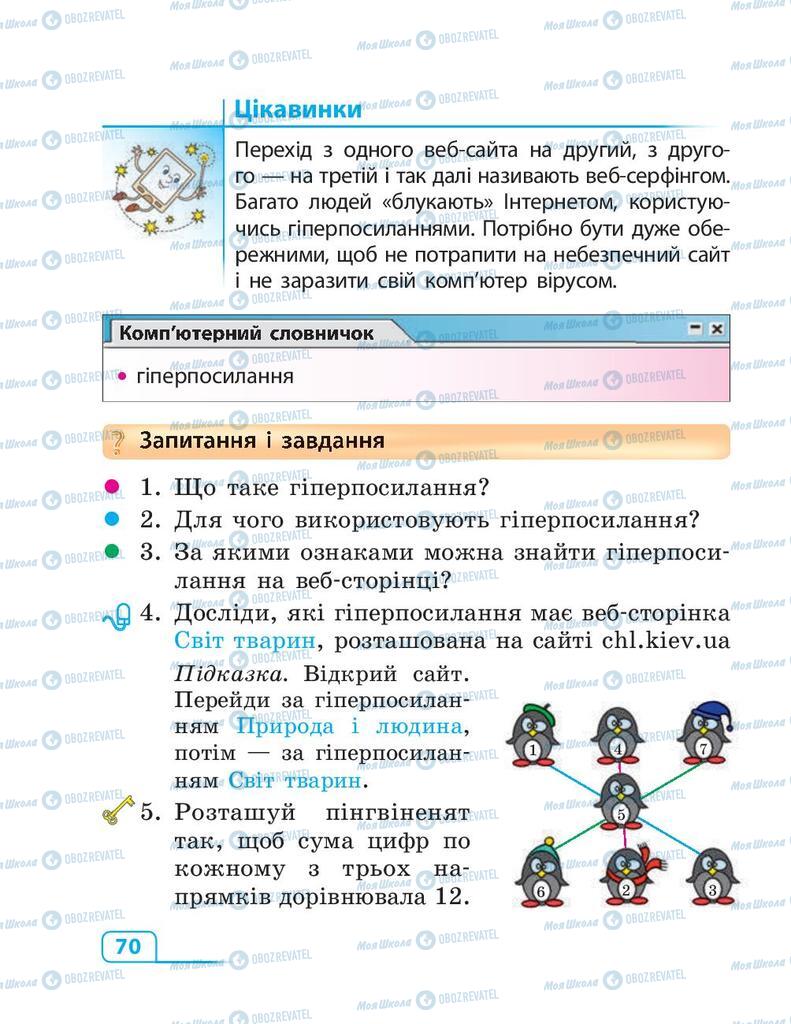 Цікавинки

Перехід з одного веб-сайта на другий, з другого — на третій і так далі називають веб-серфінгом. Багато людей «блукають» Інтернетом, користуючись гіперпосиланнями. Потрібно бути дуже обережними, щоб не потрапити на небезпечний сайт і не заразити свій комп'ютер вірусом.

Комп'ютерний словничок

• гіперпосилання

Запитання і завдання

1. Що таке гіперпосилання?
2. Для чого використовують гіперпосилання?
3. За якими ознаками можна знайти гіперпосилання на веб-сторінці?
4. Досліди, які гіперпосилання має веб-сторінка Світ тварин, розташована на сайті chl.kiev.ua
Підказка. Відкрий сайт. Перейди за гіперпосиланням Природа і людина, потім — за гіперпосиланням Світ тварин.
5. Розташуй пінгвіненят так, щоб сума цифр по кожному з трьох напрямків дорівнювала 12.

1 4 7 5 6 2 3

70

Моя Школа OBOZREVATEL